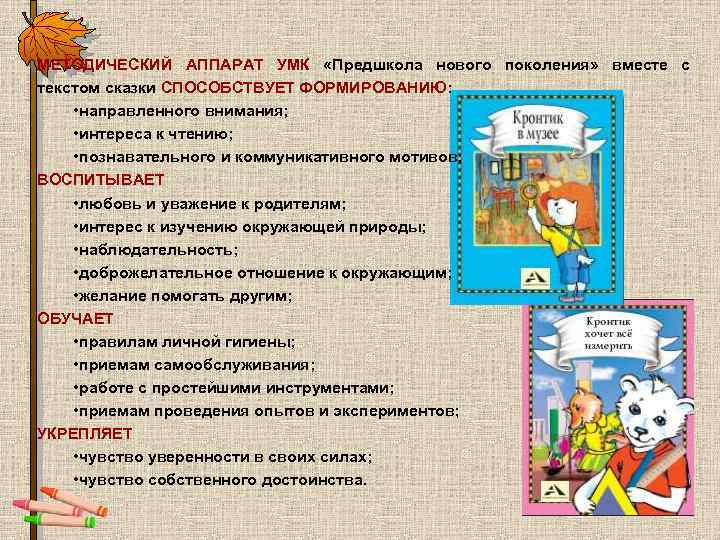 МЕТОДИЧЕСКИЙ АППАРАТ УМК «Предшкола нового поколения» вместе с текстом сказки СПОСОБСТВУЕТ ФОРМИРОВАНИЮ:

•направленного внимания;

•интереса к чтению;

•познавательного и коммуникативного мотивов;

ВОСПИТЫВАЕТ

•любовь и уважение к родителям;

•интерес к изучению окружающей природы;

•наблюдательность;

•доброжелательное отношение к окружающим;

•желание помогать другим;

ОБУЧАЕТ

•правилам личной гигиены;

•приемам самообслуживания;

•работе с простейшими инструментами;

•приемам проведения опытов и экспериментов;

УКРЕПЛЯЕТ

•чувство уверенности в своих силах;

•чувство собственного достоинства.

Кронтик в музее

Кронтик хочет всё измерить